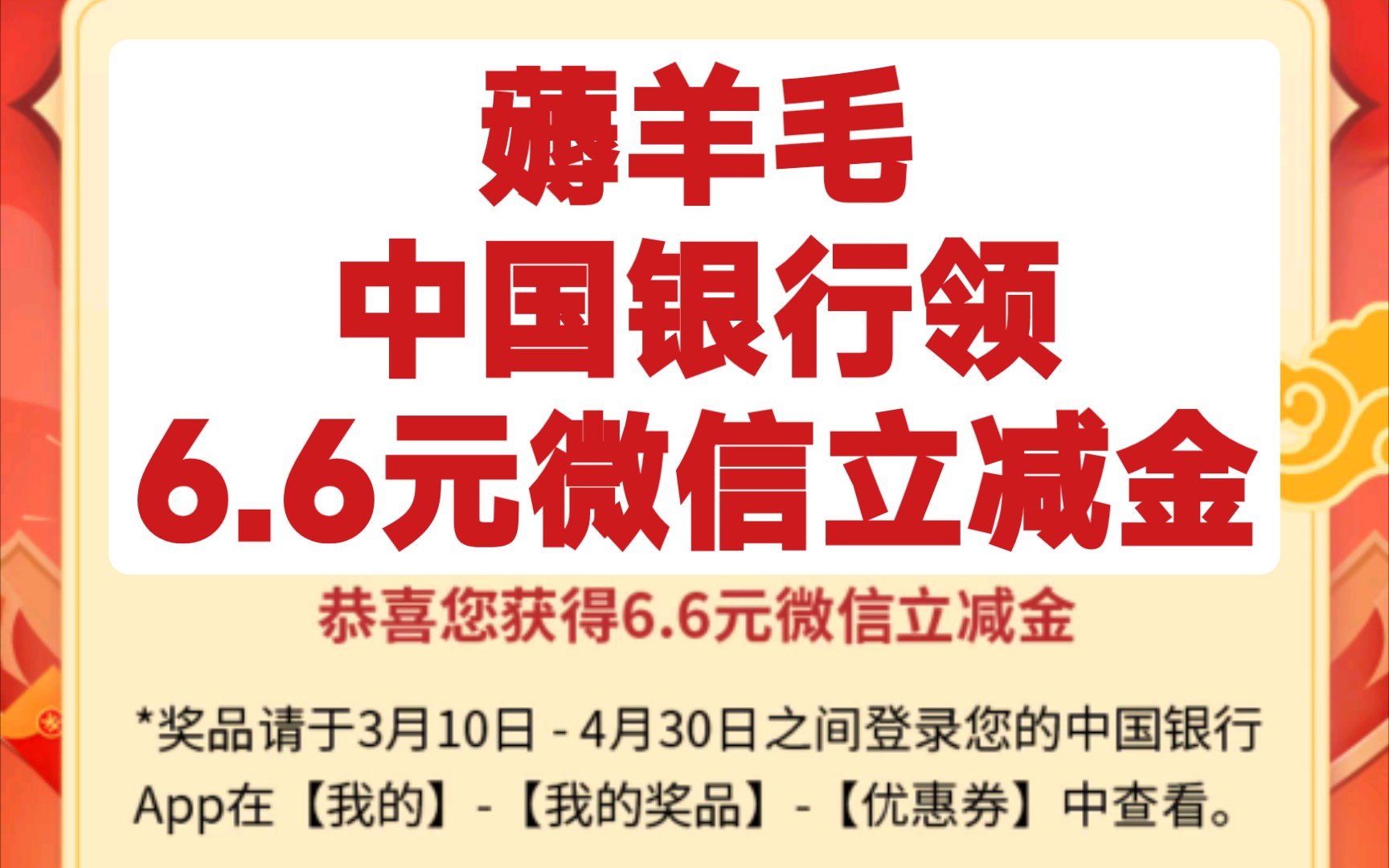 薅羊毛
中国银行领
6.6元微信立减金

恭喜您获得6.6元微信立减金

*奖品请于3月10日 - 4月30日之间登录您的中国银行App在【我的】-【我的奖品】-【优惠券】中查看。